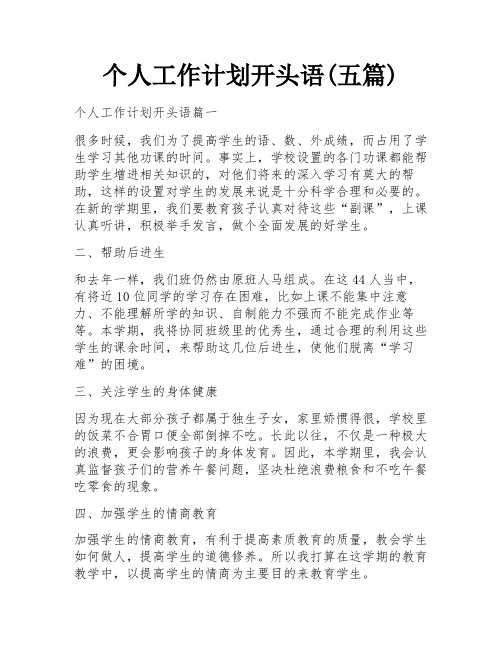 个人工作计划开头语(五篇)

个人工作计划开头语篇一

很多时候，我们为了提高学生的语、数、外成绩，而占用了学生学习其他功课的时间。事实上，学校设置的各门功课都能帮助学生增进相关知识的，对他们将来的深入学习有莫大的帮助，这样的设置对学生的发展来说是十分科学合理和必要的。在新的学期里，我们要教育孩子认真对待这些“副课”，上课认真听讲，积极举手发言，做个全面发展的好学生。

二、帮助后进生

和去年一样，我们班仍然由原班人马组成。在这44人当中，有将近10位同学的学习存在困难，比如上课不能集中注意力、不能理解所学的知识、自制能力不强而不能完成作业等等。本学期，我将协同班级里的优秀生，通过合理的利用这些学生的课余时间，来帮助这几位后进生，使他们脱离“学习难”的困境。

三、关注学生的身体健康

因为现在大部分孩子都属于独生子女，家里娇惯得很，学校里的饭菜不合胃口便全部倒掉不吃。长此以往，不仅是一种极大的浪费，更会影响孩子的身体发育。因此，本学期里，我会认真监督孩子们的营养午餐问题，坚决杜绝浪费粮食和不吃午餐吃零食的现象。

四、加强学生的情商教育

加强学生的情商教育，有利于提高素质教育的质量，教会学生如何做人，提高学生的道德修养。所以我打算在这学期的教育教学中，以提高学生的情商为主要目的来教育学生。